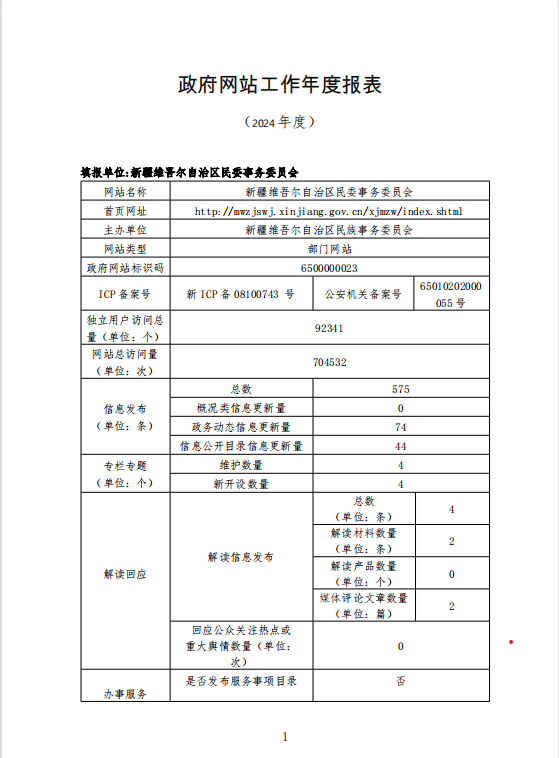 政府网站工作年度报表

（2024 年度）

填报单位:新疆维吾尔自治区民委事务委员会

| 网站名称 | 新疆维吾尔自治区民委事务委员会 | | |
|---|---|---|---|
| 首页网址 | http://mwzjswj.xinjiang.gov.cn/xjmzw/index.shtml | | |
| 主办单位 | 新疆维吾尔自治区民族事务委员会 | | |
| 网站类型 | 部门网站 | | |
| 政府网站标识码 | 6500000023 | | |
| ICP 备案号 | 新 ICP 备 08100743 号 | 公安机关备案号 | 65010202000055 号 |
| 独立用户访问总量（单位：个） | 92341 | | |
| 网站总访问量（单位：次） | 704532 | | |
| 信息发布（单位：条） | 总数 | 575 | |
| | 概况类信息更新量 | 0 | |
| | 政务动态信息更新量 | 74 | |
| | 信息公开目录信息更新量 | 44 | |
| 专栏专题（单位：个） | 维护数量 | 4 | |
| | 新开设数量 | 4 | |
| 解读回应 | 解读信息发布 | 总数（单位：条） | 4 |
| | | 解读材料数量（单位：条） | 2 |
| | | 解读产品数量（单位：个） | 0 |
| | | 媒体评论文章数量（单位：篇） | 2 |
| | 回应公众关注热点或重大舆情数量（单位：次） | 0 | |
| 办事服务 | 是否发布服务事项目录 | 否 | |

1